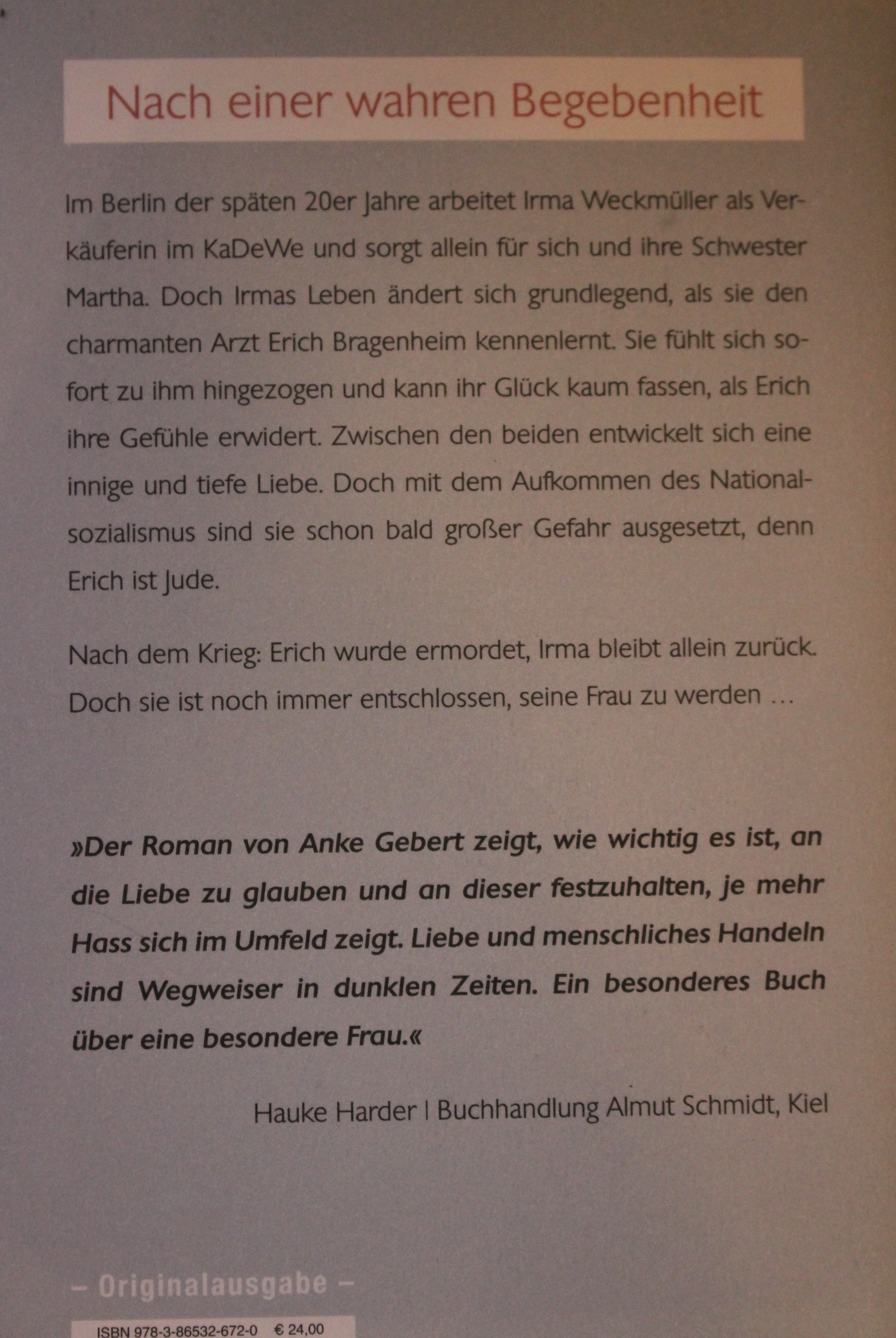 Nach einer wahren Begebenheit

Im Berlin der späten 20er Jahre arbeitet Irma Weckmüller als Verkäuferin im KaDeWe und sorgt allein für sich und ihre Schwester Martha. Doch Irmas Leben ändert sich grundlegend, als sie den charmanten Arzt Erich Bragenheim kennenlernt. Sie fühlt sich sofort zu ihm hingezogen und kann ihr Glück kaum fassen, als Erich ihre Gefühle erwidert. Zwischen den beiden entwickelt sich eine innige und tiefe Liebe. Doch mit dem Aufkommen des Nationalsozialismus sind sie schon bald großer Gefahr ausgesetzt, denn Erich ist Jude.

Nach dem Krieg: Erich wurde ermordet, Irma bleibt allein zurück. Doch sie ist noch immer entschlossen, seine Frau zu werden …

»Der Roman von Anke Gebert zeigt, wie wichtig es ist, an die Liebe zu glauben und an dieser festzuhalten, je mehr Hass sich im Umfeld zeigt. Liebe und menschliches Handeln sind Wegweiser in dunklen Zeiten. Ein besonderes Buch über eine besondere Frau.«

Hauke Harder | Buchhandlung Almut Schmidt, Kiel

– Originalausgabe –

ISBN 978-3-86532-672-0 € 24,00